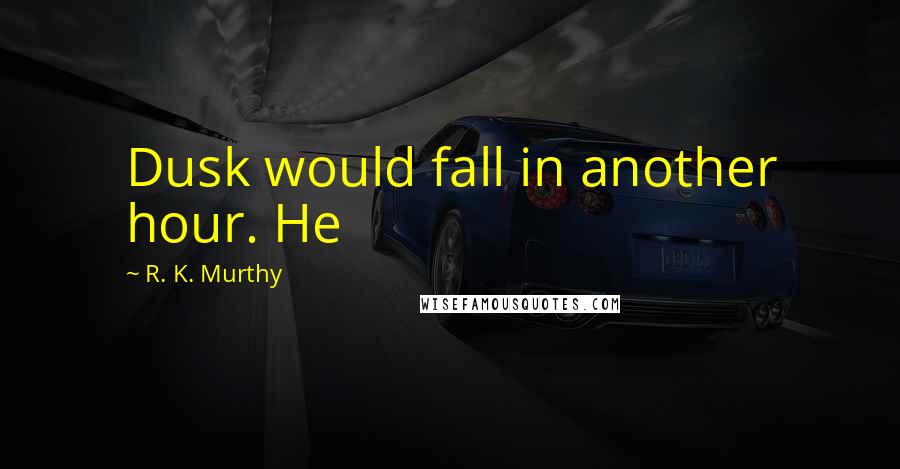 Dusk would fall in another hour. He

~ R. K. Murthy

WISEFAMOUSQUOTES.COM